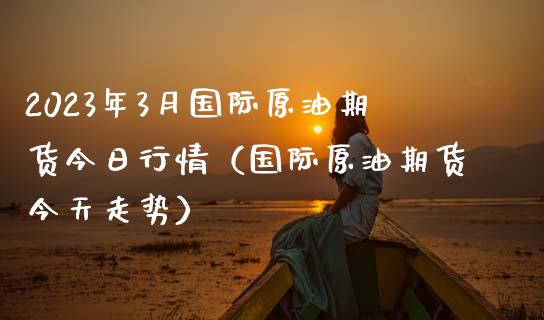 2023年3月国际原油期货今日行情（国际原油期货今天走势）